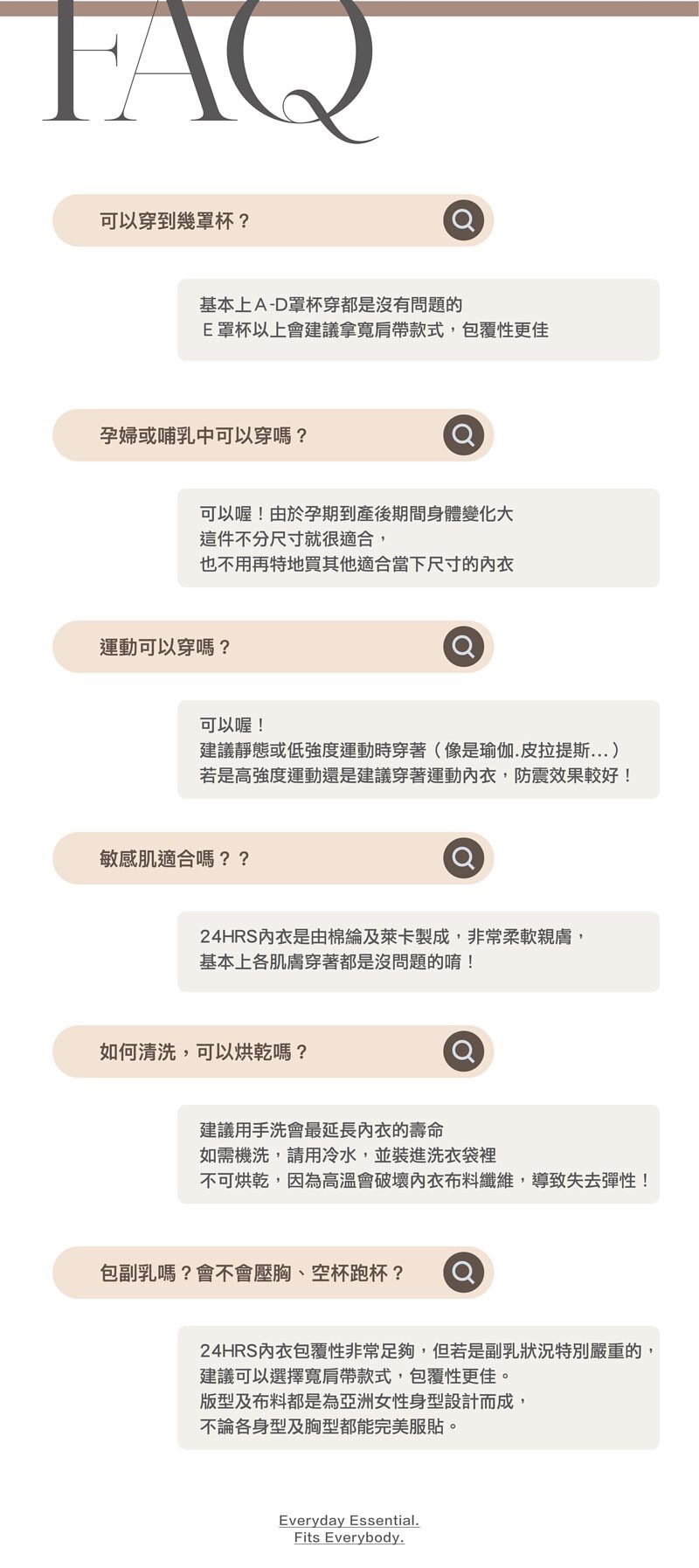 FAQ

可以穿到幾罩杯？

基本上A-D罩杯穿都是沒有問題的
E罩杯以上會建議拿寬肩帶款式，包覆性更佳

孕婦或哺乳中可以穿嗎？

可以喔！由於孕期到產後期間身體變化大
這件不分尺寸就很適合，
也不用再特地買其他適合當下尺寸的內衣

運動可以穿嗎？

可以喔！
建議靜態或低強度運動時穿著（像是瑜伽.皮拉提斯...）
若是高強度運動還是建議穿著運動內衣，防震效果較好！

敏感肌適合嗎？？

24HRS內衣是由棉綸及萊卡製成，非常柔軟親膚，
基本上各肌膚穿著都是沒問題的唷！

如何清洗，可以烘乾嗎？

建議用手洗會最延長內衣的壽命
如需機洗，請用冷水，並裝進洗衣袋裡
不可烘乾，因為高溫會破壞內衣布料纖維，導致失去彈性！

包副乳嗎？會不會壓胸、空杯跑杯？

24HRS內衣包覆性非常足夠，但若是副乳狀況特別嚴重的，
建議可以選擇寬肩帶款式，包覆性更佳。
版型及布料都是為亞洲女性身型設計而成，
不論各身型及胸型都能完美服貼。

Everyday Essential.
Fits Everybody.